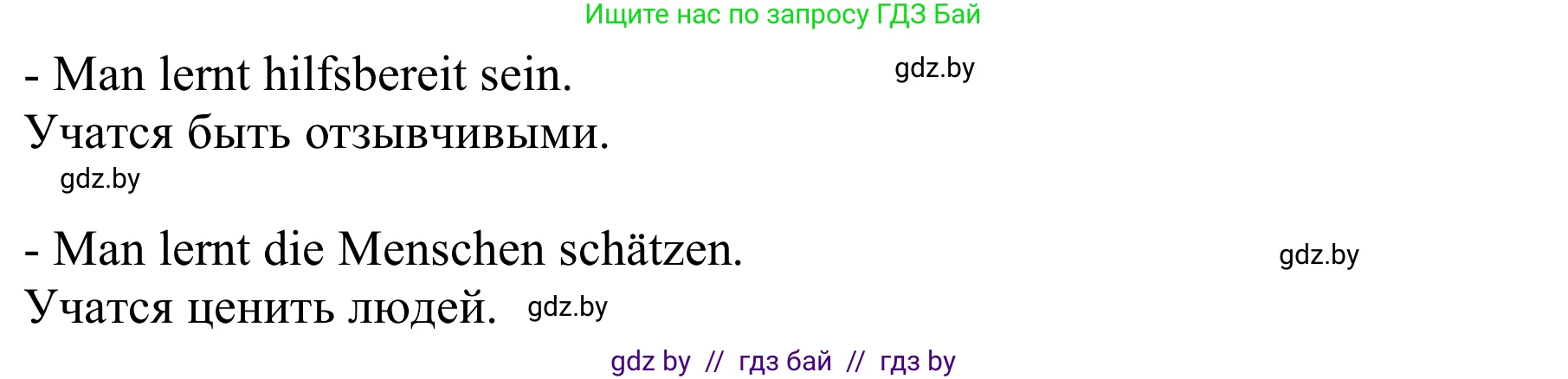 Ищите нас по запросу ГДЗ Бай

- Man lernt hilfsbereit sein. gdz.by
Учатся быть отзывчивыми.
gdz.by

- Man lernt die Menschen schätzen. gdz.by
Учатся ценить людей. gdz.by

gdz by // гдз бай // гдз by